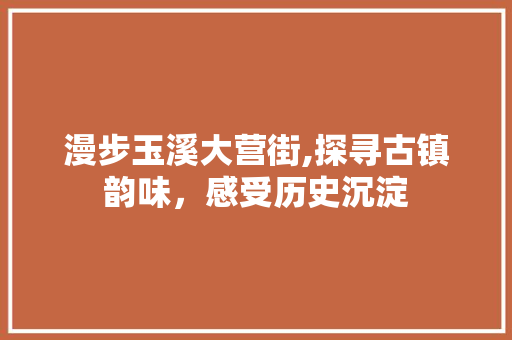 漫步玉溪大营街,探寻古镇韵味，感受历史沉淀